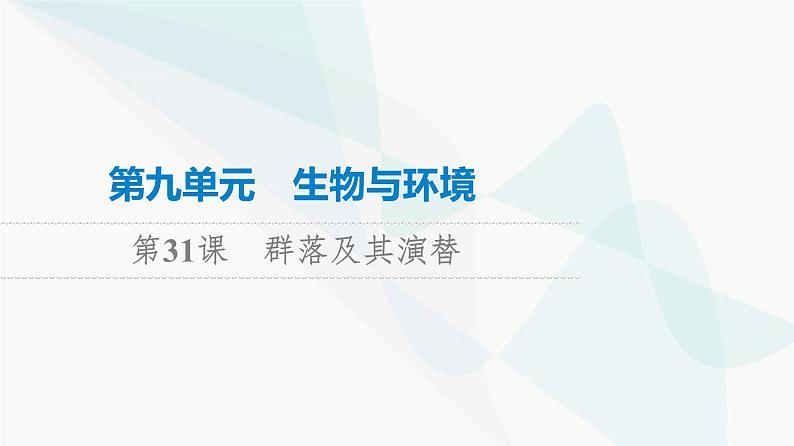 第九单元　生物与环境

第31课　群落及其演替